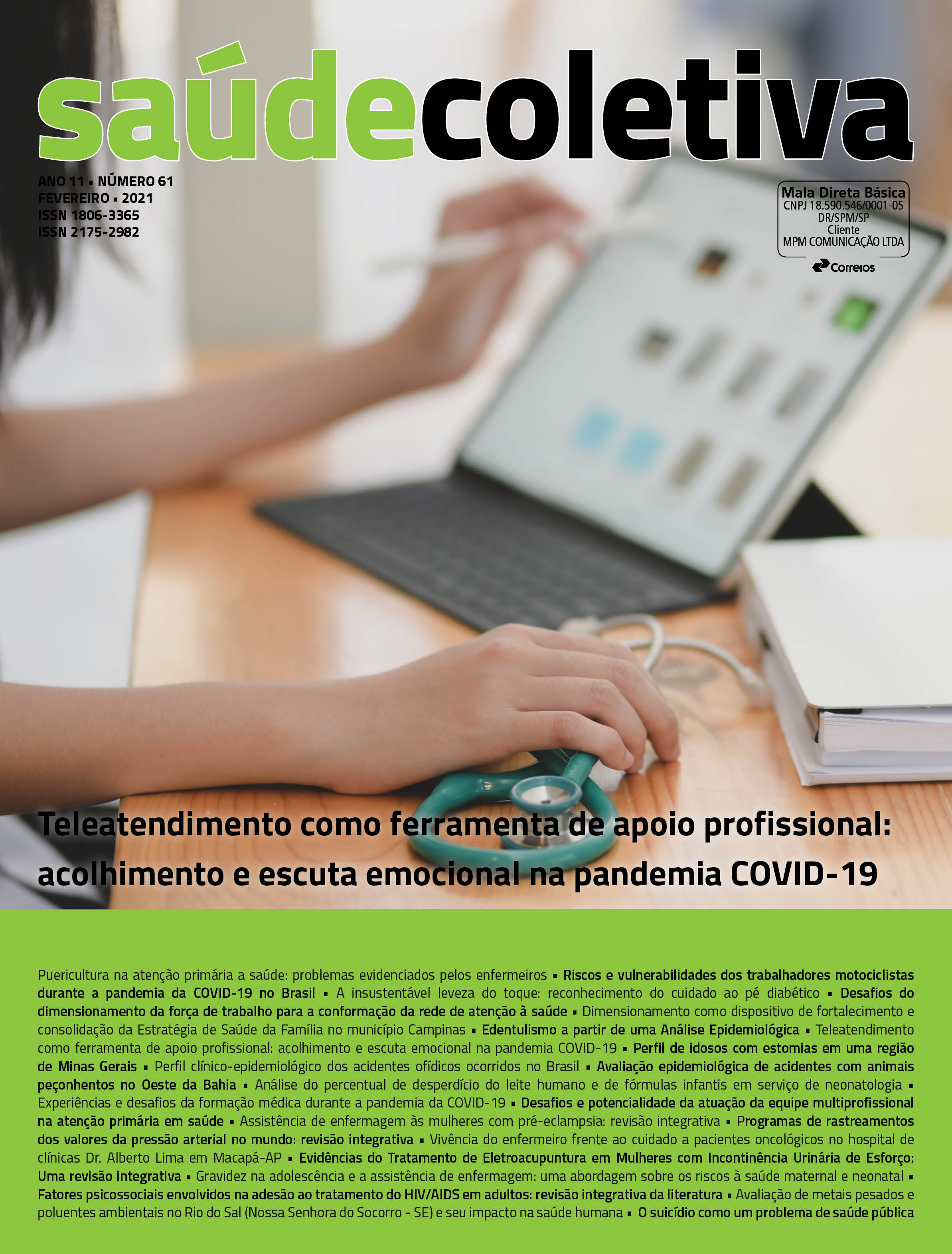 saúdecoletiva

ANO 11 ▪ NÚMERO 61
FEVEREIRO ▪ 2021
ISSN 1806-3365
ISSN 2175-2982

Mala Direta Básica
CNPJ 18.590.546/0001-05
DR/SPM/SP
Cliente
MPM COMUNICAÇÃO LTDA
Correios

Teleatendimento como ferramenta de apoio profissional: acolhimento e escuta emocional na pandemia COVID-19

Puericultura na atenção primária a saúde: problemas evidenciados pelos enfermeiros ▪ Riscos e vulnerabilidades dos trabalhadores motociclistas durante a pandemia da COVID-19 no Brasil ▪ A insustentável leveza do toque: reconhecimento do cuidado ao pé diabético ▪ Desafios do dimensionamento da força de trabalho para a conformação da rede de atenção à saúde ▪ Dimensionamento como dispositivo de fortalecimento e consolidação da Estratégia de Saúde da Família no município Campinas ▪ Edentulismo a partir de uma Análise Epidemiológica ▪ Teleatendimento como ferramenta de apoio profissional: acolhimento e escuta emocional na pandemia COVID-19 ▪ Perfil de idosos com estomias em uma região de Minas Gerais ▪ Perfil clínico-epidemiológico dos acidentes ofídicos ocorridos no Brasil ▪ Avaliação epidemiológica de acidentes com animais peçonhentos no Oeste da Bahia ▪ Análise do percentual de desperdício do leite humano e de fórmulas infantis em serviço de neonatologia ▪ Experiências e desafios da formação médica durante a pandemia da COVID-19 ▪ Desafios e potencialidade da atuação da equipe multiprofissional na atenção primária em saúde ▪ Assistência de enfermagem às mulheres com pré-eclampsia: revisão integrativa ▪ Programas de rastreamentos dos valores da pressão arterial no mundo: revisão integrativa ▪ Vivência do enfermeiro frente ao cuidado a pacientes oncológicos no hospital de clínicas Dr. Alberto Lima em Macapá-AP ▪ Evidências do Tratamento de Eletroacupuntura em Mulheres com Incontinência Urinária de Esforço: Uma revisão integrativa ▪ Gravidez na adolescência e a assistência de enfermagem: uma abordagem sobre os riscos à saúde maternal e neonatal ▪ Fatores psicossociais envolvidos na adesão ao tratamento do HIV/AIDS em adultos: revisão integrativa da literatura ▪ Avaliação de metais pesados e poluentes ambientais no Rio do Sal (Nossa Senhora do Socorro - SE) e seu impacto na saúde humana ▪ O suicídio como um problema de saúde pública